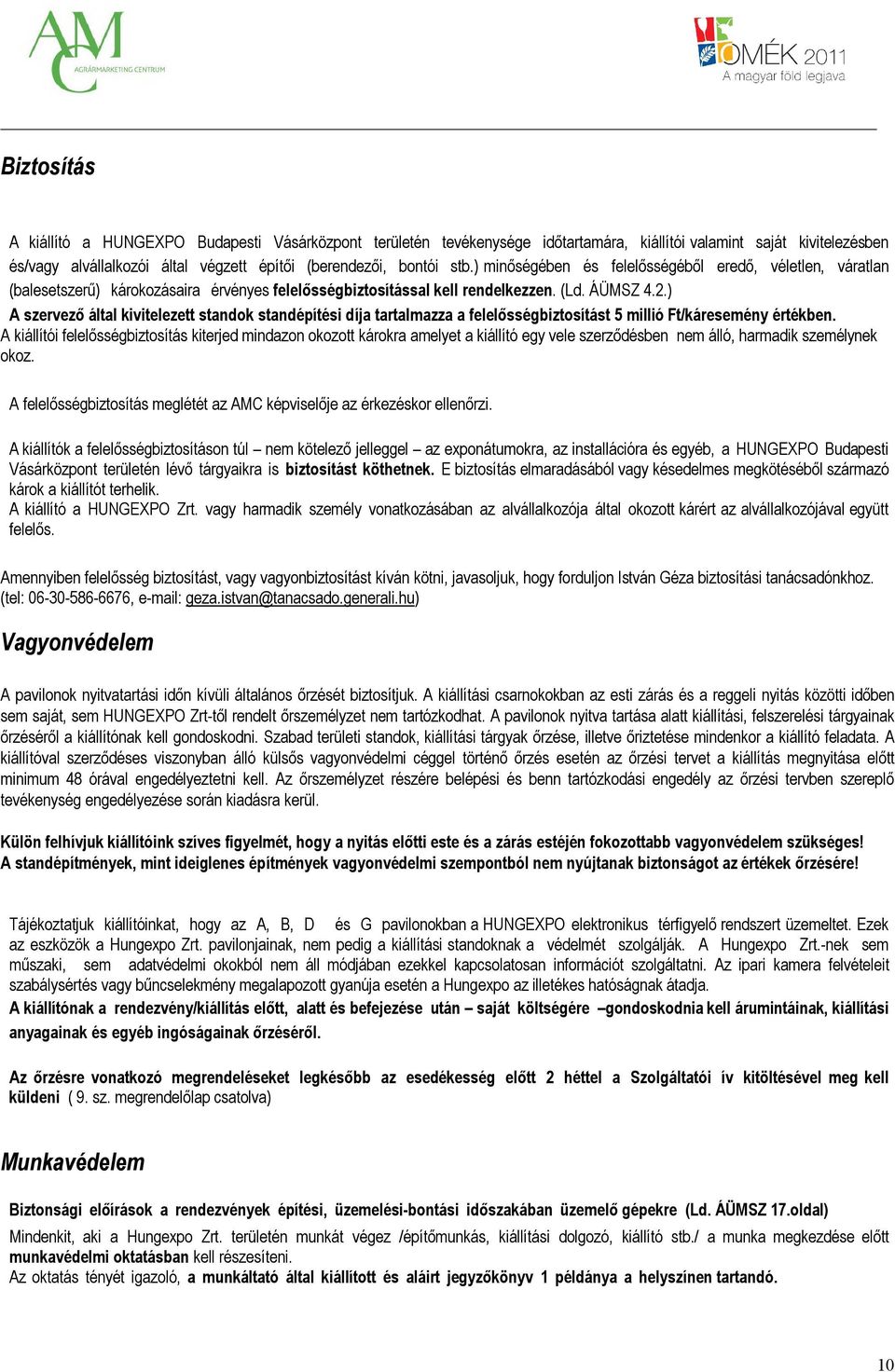 AMC AGRÁRMARKETING CENTRUM

OMÉK 2011
A magyar föld legjava

Biztosítás

A kiállító a HUNGEXPO Budapesti Vásárközpont területén tevékenysége időtartamára, kiállítói valamint saját kivitelezésben és/vagy alvállalkozói által végzett építői (berendezői, bontói stb.) minőségében és felelősségéből eredő, véletlen, váratlan (balesetszerű) károkozásaira érvényes felelősségbiztosítással kell rendelkezzen. (Ld. ÁÜMSZ 4.2.)
A szervező által kivitelezett standok standépítési díja tartalmazza a felelősségbiztosítást 5 millió Ft/káresemény értékben.
A kiállítói felelősségbiztosítás kiterjed mindazon okozott károkra amelyet a kiállító egy vele szerződésben nem álló, harmadik személynek okoz.

A felelősségbiztosítás meglétét az AMC képviselője az érkezéskor ellenőrzi.

A kiállítók a felelősségbiztosításon túl – nem kötelező jelleggel – az exponátumokra, az installációra és egyéb, a HUNGEXPO Budapesti Vásárközpont területén lévő tárgyaikra is biztosítást köthetnek. E biztosítás elmaradásából vagy késedelmes megkötéséből származó károk a kiállítót terhelik.
A kiállító a HUNGEXPO Zrt. vagy harmadik személy vonatkozásában az alvállalkozója által okozott kárért az alvállalkozójával együtt felelős.

Amennyiben felelősség biztosítást, vagy vagyonbiztosítást kíván kötni, javasoljuk, hogy forduljon István Géza biztosítási tanácsadónkhoz. (tel: 06-30-586-6676, e-mail: geza.istvan@tanacsado.generali.hu)

Vagyonvédelem

A pavilonok nyitvatartási időn kívüli általános őrzését biztosítjuk. A kiállítási csarnokokban az esti zárás és a reggeli nyitás közötti időben sem saját, sem HUNGEXPO Zrt-től rendelt őrszemélyzet nem tartózkodhat. A pavilonok nyitva tartása alatt kiállítási, felszerelési tárgyainak őrzéséről a kiállítónak kell gondoskodni. Szabad területi standok, kiállítási tárgyak őrzése, illetve őriztetése mindenkor a kiállító feladata. A kiállítóval szerződéses viszonyban álló külsős vagyonvédelmi céggel történő őrzés esetén az őrzési tervet a kiállítás megnyitása előtt minimum 48 órával engedélyeztetni kell. Az őrszemélyzet részére belépési és benn tartózkodási engedély az őrzési tervben szereplő tevékenység engedélyezése során kiadásra kerül.

Külön felhívjuk kiállítóink szíves figyelmét, hogy a nyitás előtti este és a zárás estéjén fokozottabb vagyonvédelem szükséges!
A standépítmények, mint ideiglenes építmények vagyonvédelmi szempontból nem nyújtanak biztonságot az értékek őrzésére!

Tájékoztatjuk kiállítóinkat, hogy az A, B, D és G pavilonokban a HUNGEXPO elektronikus térfigyelő rendszert üzemeltet. Ezek az eszközök a Hungexpo Zrt. pavilonjainak, nem pedig a kiállítási standoknak a védelmét szolgálják. A Hungexpo Zrt.-nek sem műszaki, sem adatvédelmi okokból nem áll módjában ezekkel kapcsolatosan információt szolgáltatni. Az ipari kamera felvételeit szabálysértés vagy bűncselekmény megalapozott gyanúja esetén a Hungexpo az illetékes hatóságnak átadja.
A kiállítónak a rendezvény/kiállítás előtt, alatt és befejezése után – saját költségére –gondoskodnia kell árumintáinak, kiállítási anyagainak és egyéb ingóságainak őrzéséről.

Az őrzésre vonatkozó megrendeléseket legkésőbb az esedékesség előtt 2 héttel a Szolgáltatói ív kitöltésével meg kell küldeni ( 9. sz. megrendelőlap csatolva)

Munkavédelem

Biztonsági előírások a rendezvények építési, üzemelési-bontási időszakában üzemelő gépekre (Ld. ÁÜMSZ 17.oldal)
Mindenkit, aki a Hungexpo Zrt. területén munkát végez /építőmunkás, kiállítási dolgozó, kiállító stb./ a munka megkezdése előtt munkavédelmi oktatásban kell részesíteni.
Az oktatás tényét igazoló, a munkáltató által kiállított és aláírt jegyzőkönyv 1 példánya a helyszínen tartandó.

10